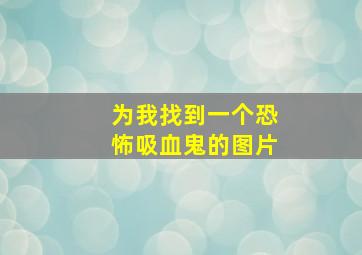 为我找到一个恐怖吸血鬼的图片